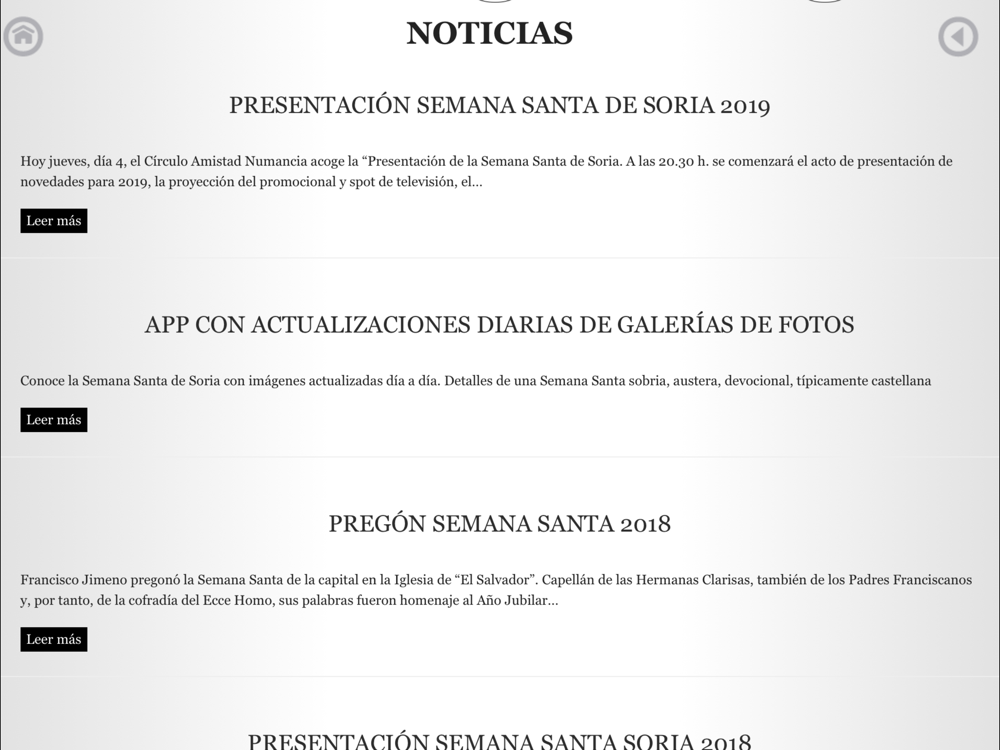 NOTICIAS

PRESENTACIÓN SEMANA SANTA DE SORIA 2019

Hoy jueves, día 4, el Círculo Amistad Numancia acoge la “Presentación de la Semana Santa de Soria. A las 20.30 h. se comenzará el acto de presentación de novedades para 2019, la proyección del promocional y spot de televisión, el...

Leer más

APP CON ACTUALIZACIONES DIARIAS DE GALERÍAS DE FOTOS

Conoce la Semana Santa de Soria con imágenes actualizadas día a día. Detalles de una Semana Santa sobria, austera, devocional, típicamente castellana

Leer más

PREGÓN SEMANA SANTA 2018

Francisco Jimeno pregonó la Semana Santa de la capital en la Iglesia de “El Salvador”. Capellán de las Hermanas Clarisas, también de los Padres Franciscanos y, por tanto, de la cofradía del Ecce Homo, sus palabras fueron homenaje al Año Jubilar...

Leer más

PRESENTACIÓN SEMANA SANTA SORIA 2018